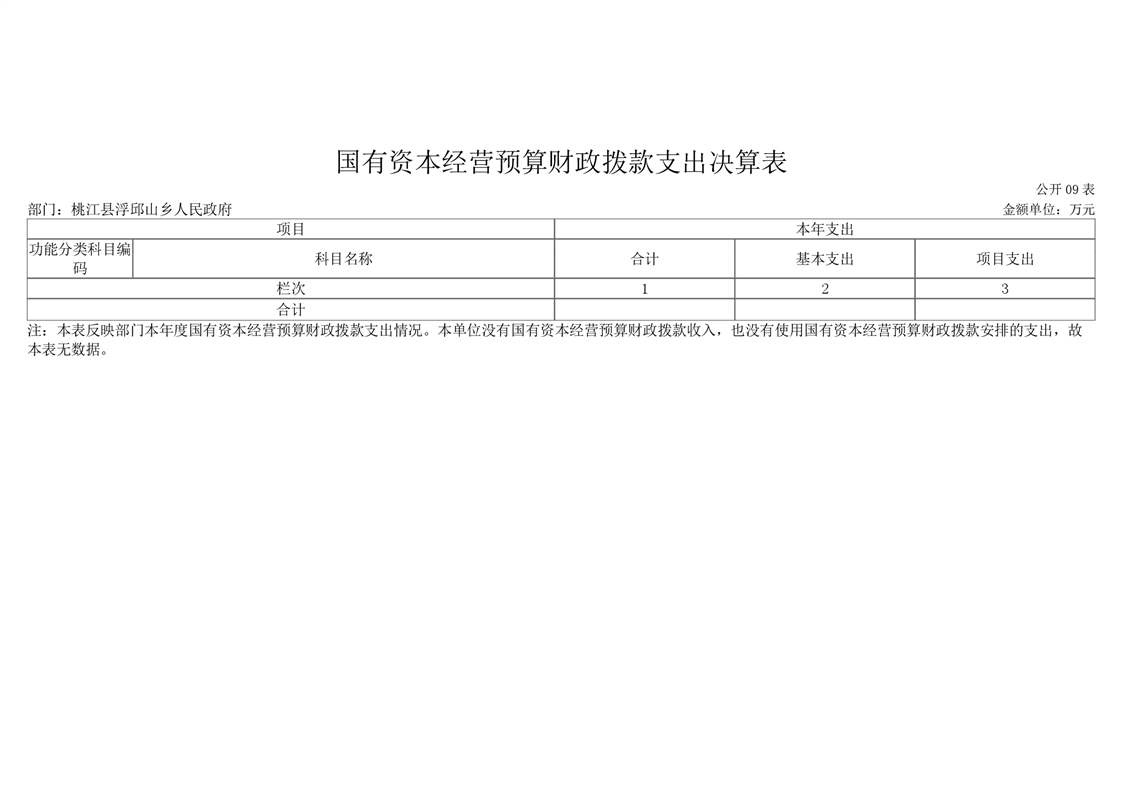 国有资本经营预算财政拨款支出决算表

公开09表

部门：桃江县浮邱山乡人民政府

金额单位：万元

| 项目 |  | 本年支出 |  |  |
|---|---|---|---|---|
| 功能分类科目编码 | 科目名称 | 合计 | 基本支出 | 项目支出 |
| 栏次 |  | 1 | 2 | 3 |
| 合计 |  |  |  |  |

注：本表反映部门本年度国有资本经营预算财政拨款支出情况。本单位没有国有资本经营预算财政拨款收入，也没有使用国有资本经营预算财政拨款安排的支出，故本表无数据。